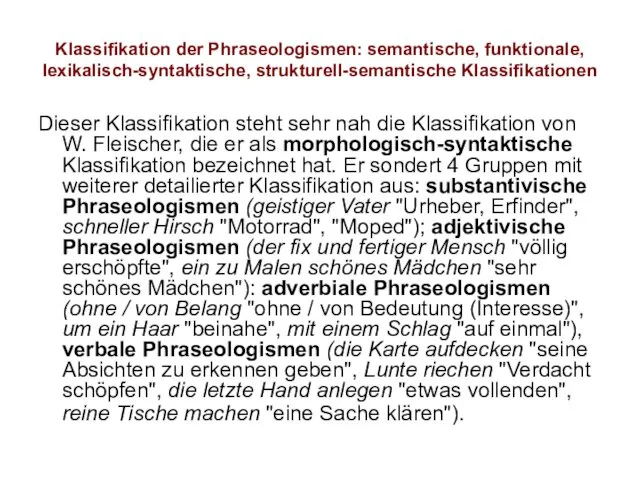 Klassifikation der Phraseologismen: semantische, funktionale, lexikalisch-syntaktische, strukturell-semantische Klassifikationen

Dieser Klassifikation steht sehr nah die Klassifikation von W. Fleischer, die er als morphologisch-syntaktische Klassifikation bezeichnet hat. Er sondert 4 Gruppen mit weiterer detailierter Klassifikation aus: substantivische Phraseologismen (geistiger Vater "Urheber, Erfinder", schneller Hirsch "Motorrad", "Moped"); adjektivische Phraseologismen (der fix und fertiger Mensch "völlig erschöpfte", ein zu Malen schönes Mädchen "sehr schönes Mädchen"): adverbiale Phraseologismen (ohne / von Belang "ohne / von Bedeutung (Interesse)", um ein Haar "beinahe", mit einem Schlag "auf einmal"), verbale Phraseologismen (die Karte aufdecken "seine Absichten zu erkennen geben", Lunte riechen "Verdacht schöpfen", die letzte Hand anlegen "etwas vollenden", reine Tische machen "eine Sache klären").